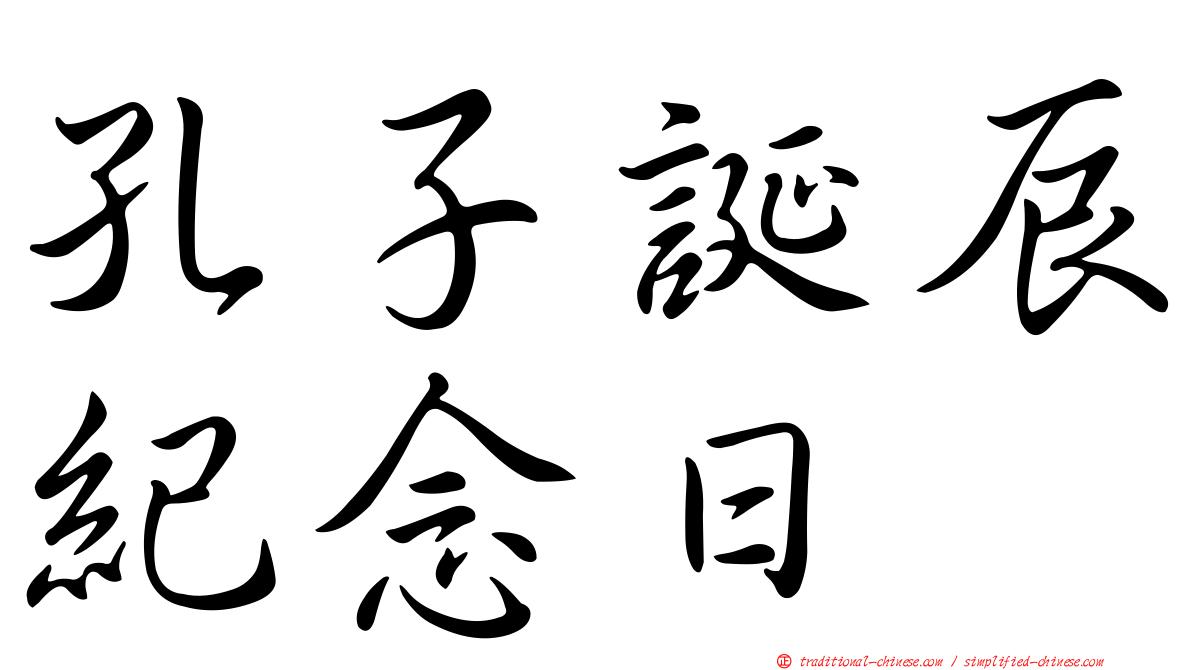 孔子誕辰
紀念日

㊣ traditional-chinese.com / simplified-chinese.com